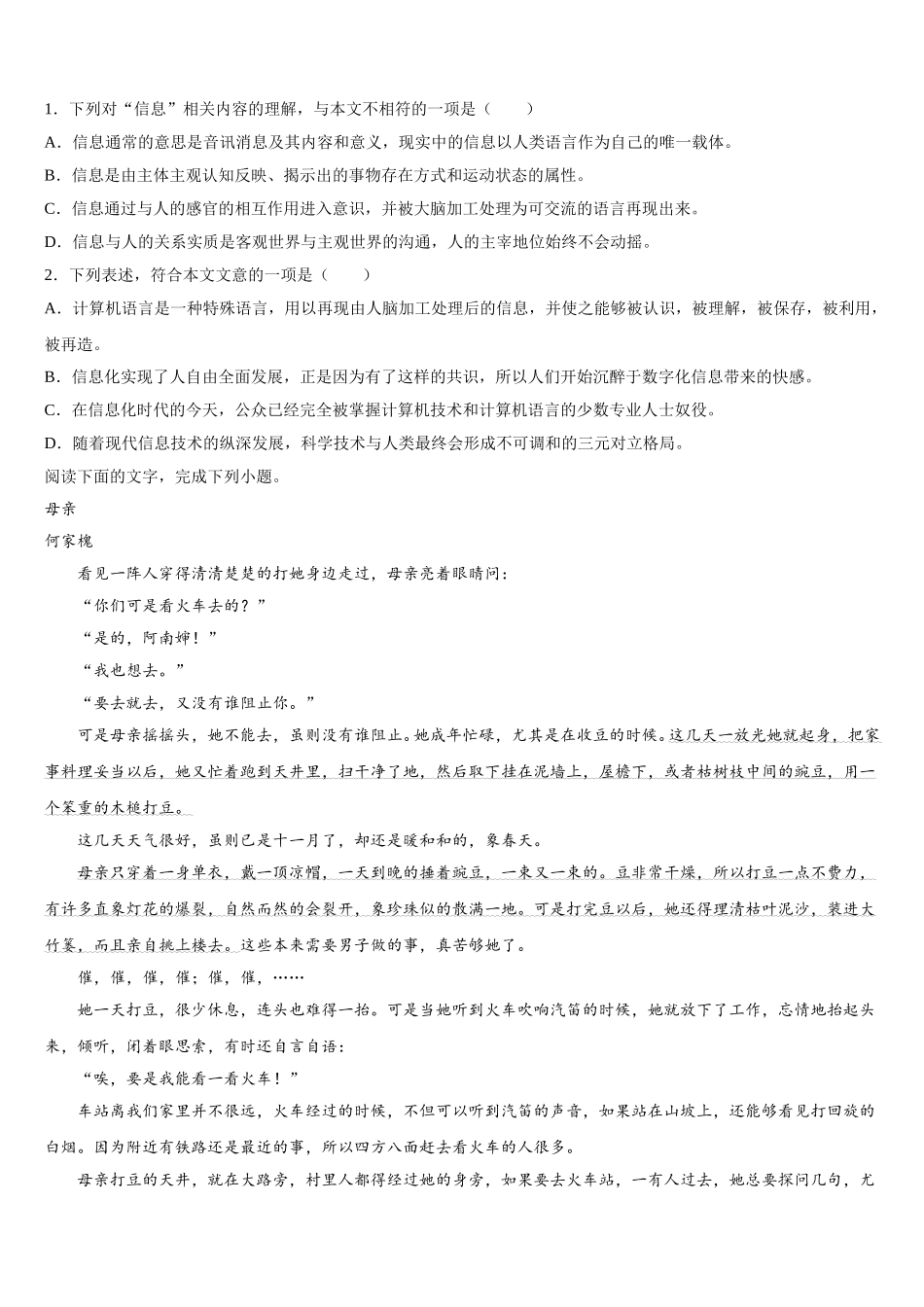 1．下列对“信息”相关内容的理解，与本文不相符的一项是（　　）

A．信息通常的意思是音讯消息及其内容和意义，现实中的信息以人类语言作为自己的唯一载体。

B．信息是由主体主观认知反映、揭示出的事物存在方式和运动状态的属性。

C．信息通过与人的感官的相互作用进入意识，并被大脑加工处理为可交流的语言再现出来。

D．信息与人的关系实质是客观世界与主观世界的沟通，人的主宰地位始终不会动摇。

2．下列表述，符合本文文意的一项是（　　）

A．计算机语言是一种特殊语言，用以再现由人脑加工处理后的信息，并使之能够被认识，被理解，被保存，被利用，被再造。

B．信息化实现了人自由全面发展，正是因为有了这样的共识，所以人们开始沉醉于数字化信息带来的快感。

C．在信息化时代的今天，公众已经完全被掌握计算机技术和计算机语言的少数专业人士奴役。

D．随着现代信息技术的纵深发展，科学技术与人类最终会形成不可调和的三元对立格局。

阅读下面的文字，完成下列小题。

母亲

何家槐

看见一阵人穿得清清楚楚的打她身边走过，母亲亮着眼睛问：

“你们可是看火车去的？”

“是的，阿南婶！”

“我也想去。”

“要去就去，又没有谁阻止你。”

可是母亲摇摇头，她不能去，虽则没有谁阻止。她成年忙碌，尤其是在收豆的时候。这几天一放光她就起身，把家事料理妥当以后，她又忙着跑到天井里，扫干净了地，然后取下挂在泥墙上，屋檐下，或者枯树枝中间的豌豆，用一个笨重的木槌打豆。

这几天天气很好，虽则已是十一月了，却还是暖和和的，象春天。

母亲只穿着一身单衣，戴一顶凉帽，一天到晚的捶着豌豆，一束又一束的。豆非常干燥，所以打豆一点不费力，有许多直象灯花的爆裂，自然而然的会裂开，象珍珠似的散满一地。可是打完豆以后，她还得理清枯叶泥沙，装进大竹篓，而且亲自挑上楼去。这些本来需要男子做的事，真苦够她了。

催，催，催，催；催，催，……

她一天打豆，很少休息，连头也难得一抬。可是当她听到火车吹响汽笛的时候，她就放下了工作，忘情地抬起头来，倾听，闭着眼思索，有时还自言自语：

“唉，要是我能看一看火车！”

车站离我们家里并不很远，火车经过的时候，不但可以听到汽笛的声音，如果站在山坡上，还能够看见打回旋的白烟。因为附近有铁路还是最近的事，所以四方八面赶去看火车的人很多。

母亲打豆的天井，就在大路旁，村里人都得经过她的身旁，如果要去火车站，一有人过去，她总要探问几句，尤